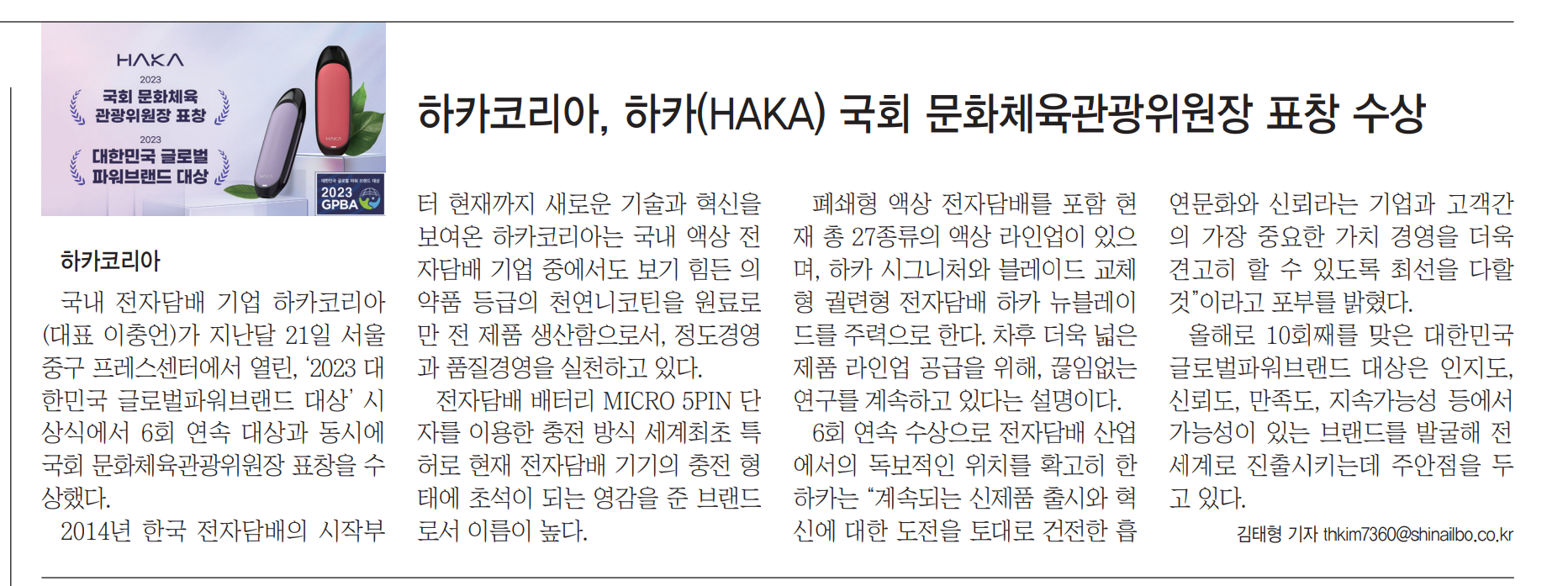 HAKA

2023
국회 문화체육 관광위원장 표창

2023
대한민국 글로벌 파워브랜드 대상

HAKA

대한민국 글로벌 파워 브랜드 대상
2023
GPBA

하카코리아, 하카(HAKA) 국회 문화체육관광위원장 표창 수상

하카코리아

국내 전자담배 기업 하카코리아(대표 이충언)가 지난달 21일 서울 중구 프레스센터에서 열린, '2023 대한민국 글로벌파워브랜드 대상' 시상식에서 6회 연속 대상과 동시에 국회 문화체육관광위원장 표창을 수상했다.

2014년 한국 전자담배의 시작부터 현재까지 새로운 기술과 혁신을 보여온 하카코리아는 국내 액상 전자담배 기업 중에서도 보기 힘든 의약품 등급의 천연니코틴을 원료로만 전 제품 생산함으로서, 정도경영과 품질경영을 실천하고 있다.

전자담배 배터리 MICRO 5PIN 단자를 이용한 충전 방식 세계최초 특허로 현재 전자담배 기기의 충전 형태에 초석이 되는 영감을 준 브랜드로서 이름이 높다.

폐쇄형 액상 전자담배를 포함 현재 총 27종류의 액상 라인업이 있으며, 하카 시그니처와 블레이드 교체형 궐련형 전자담배 하카 뉴블레이드를 주력으로 한다. 차후 더욱 넓은 제품 라인업 공급을 위해, 끊임없는 연구를 계속하고 있다는 설명이다.

6회 연속 수상으로 전자담배 산업에서의 독보적인 위치를 확고히 한 하카는 "계속되는 신제품 출시와 혁신에 대한 도전을 토대로 건전한 흡연문화와 신뢰라는 기업과 고객간의 가장 중요한 가치 경영을 더욱 견고히 할 수 있도록 최선을 다할 것"이라고 포부를 밝혔다.

올해로 10회째를 맞은 대한민국 글로벌파워브랜드 대상은 인지도, 신뢰도, 만족도, 지속가능성 등에서 가능성이 있는 브랜드를 발굴해 전 세계로 진출시키는데 주안점을 두고 있다.

김태형 기자 thkim7360@shinailbo.co.kr